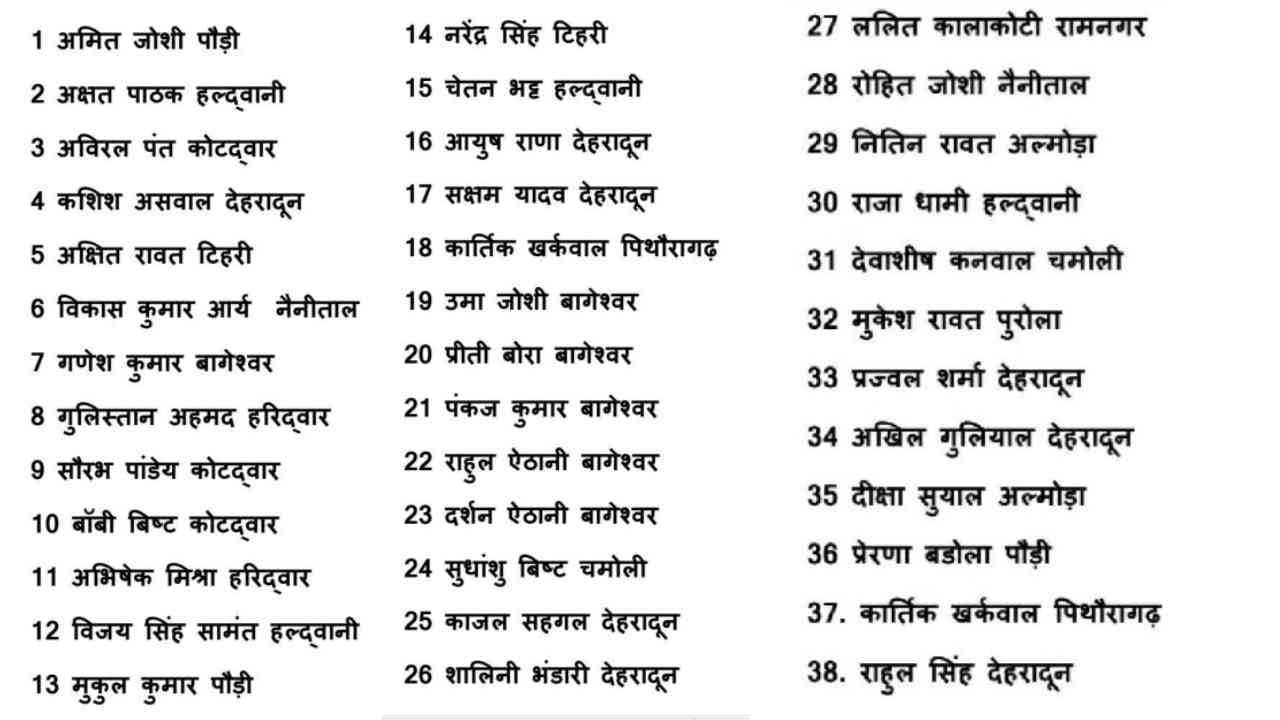 1 अमित जोशी पौड़ी
2 अक्षत पाठक हल्द्वानी
3 अविरल पंत कोटद्वार
4 कशिश असवाल देहरादून
5 अक्षित रावत टिहरी
6 विकास कुमार आर्य नैनीताल
7 गणेश कुमार बागेश्वर
8 गुलिस्तान अहमद हरिद्वार
9 सौरभ पांडेय कोटद्वार
10 बॉबी बिष्ट कोटद्वार
11 अभिषेक मिश्रा हरिद्वार
12 विजय सिंह सामंत हल्द्वानी
13 मुकुल कुमार पौड़ी

14 नरेंद्र सिंह टिहरी
15 चेतन भट्ट हल्द्वानी
16 आयुष राणा देहरादून
17 सक्षम यादव देहरादून
18 कार्तिक खर्कवाल पिथौरागढ़
19 उमा जोशी बागेश्वर
20 प्रीती बोरा बागेश्वर
21 पंकज कुमार बागेश्वर
22 राहुल ऐठानी बागेश्वर
23 दर्शन ऐठानी बागेश्वर
24 सुधांशु बिष्ट चमोली
25 काजल सहगल देहरादून
26 शालिनी भंडारी देहरादून

27 ललित कालाकोटी रामनगर
28 रोहित जोशी नैनीताल
29 नितिन रावत अल्मोड़ा
30 राजा धामी हल्द्वानी
31 देवाशीष कनवाल चमोली
32 मुकेश रावत पुरोला
33 प्रज्वल शर्मा देहरादून
34 अखिल गुलियाल देहरादून
35 दीक्षा सुयाल अल्मोड़ा
36 प्रेरणा बडोला पौड़ी
37. कार्तिक खर्कवाल पिथौरागढ़
38. राहुल सिंह देहरादून